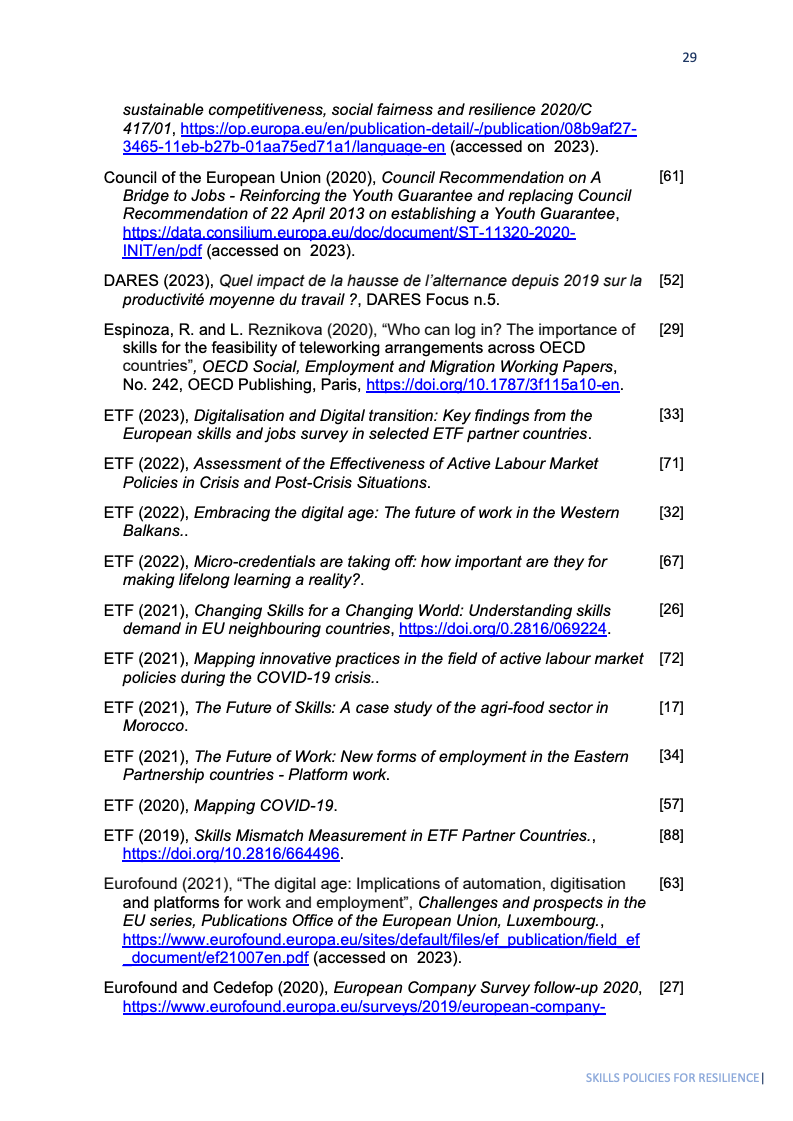 29

sustainable competitiveness, social fairness and resilience 2020/C 417/01, https://op.europa.eu/en/publication-detail/-/publication/08b9af27-3465-11eb-b27b-01aa75ed71a1/language-en (accessed on 2023).

Council of the European Union (2020), Council Recommendation on A Bridge to Jobs - Reinforcing the Youth Guarantee and replacing Council Recommendation of 22 April 2013 on establishing a Youth Guarantee, https://data.consilium.europa.eu/doc/document/ST-11320-2020-INIT/en/pdf (accessed on 2023). [61]

DARES (2023), Quel impact de la hausse de l'alternance depuis 2019 sur la productivité moyenne du travail ?, DARES Focus n.5. [52]

Espinoza, R. and L. Reznikova (2020), "Who can log in? The importance of skills for the feasibility of teleworking arrangements across OECD countries", OECD Social, Employment and Migration Working Papers, No. 242, OECD Publishing, Paris, https://doi.org/10.1787/3f115a10-en. [29]

ETF (2023), Digitalisation and Digital transition: Key findings from the European skills and jobs survey in selected ETF partner countries. [33]

ETF (2022), Assessment of the Effectiveness of Active Labour Market Policies in Crisis and Post-Crisis Situations. [71]

ETF (2022), Embracing the digital age: The future of work in the Western Balkans.. [32]

ETF (2022), Micro-credentials are taking off: how important are they for making lifelong learning a reality?. [67]

ETF (2021), Changing Skills for a Changing World: Understanding skills demand in EU neighbouring countries, https://doi.org/0.2816/069224. [26]

ETF (2021), Mapping innovative practices in the field of active labour market policies during the COVID-19 crisis.. [72]

ETF (2021), The Future of Skills: A case study of the agri-food sector in Morocco. [17]

ETF (2021), The Future of Work: New forms of employment in the Eastern Partnership countries - Platform work. [34]

ETF (2020), Mapping COVID-19. [57]

ETF (2019), Skills Mismatch Measurement in ETF Partner Countries., https://doi.org/10.2816/664496. [88]

Eurofound (2021), "The digital age: Implications of automation, digitisation and platforms for work and employment", Challenges and prospects in the EU series, Publications Office of the European Union, Luxembourg., https://www.eurofound.europa.eu/sites/default/files/ef_publication/field_ef_document/ef21007en.pdf (accessed on 2023). [63]

Eurofound and Cedefop (2020), European Company Survey follow-up 2020, https://www.eurofound.europa.eu/surveys/2019/european-company- [27]

SKILLS POLICIES FOR RESILIENCE |